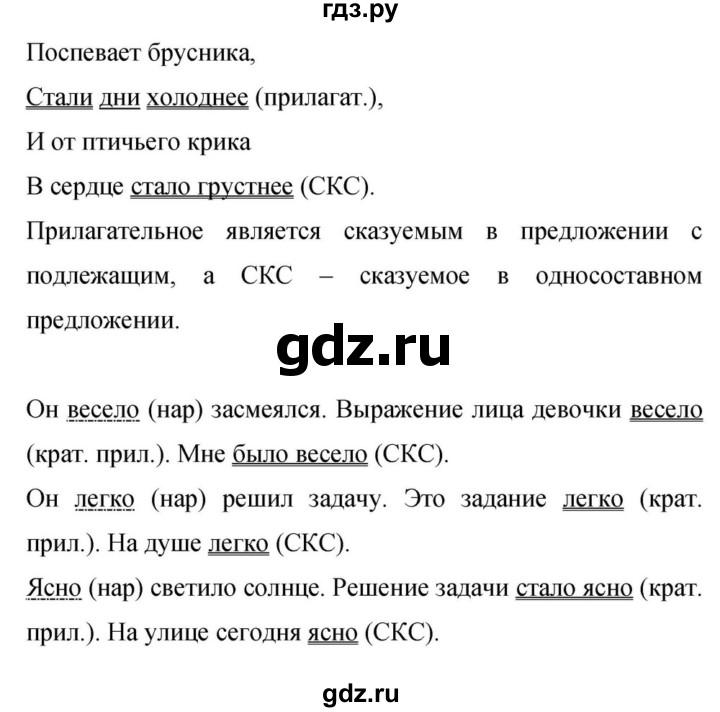 гдз.ру

Поспевает брусника,
Стали дни холоднее (прилагат.),
И от птичьего крика
В сердце стало грустнее (СКС).

Прилагательное является сказуемым в предложении с подлежащим, а СКС – сказуемое в односоставном предложении.

gdz.ru

Он весело (нар) засмеялся. Выражение лица девочки весело (крат. прил.). Мне было весело (СКС).
Он легко (нар) решил задачу. Это задание легко (крат. прил.). На душе легко (СКС).
Ясно (нар) светило солнце. Решение задачи стало ясно (крат. прил.). На улице сегодня ясно (СКС).

gdz.ru